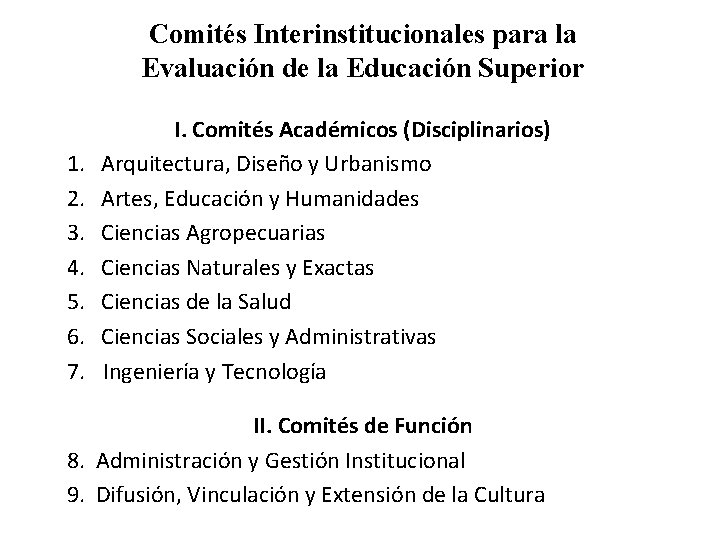 Comités Interinstitucionales para la Evaluación de la Educación Superior

I. Comités Académicos (Disciplinarios)

1. Arquitectura, Diseño y Urbanismo
2. Artes, Educación y Humanidades
3. Ciencias Agropecuarias
4. Ciencias Naturales y Exactas
5. Ciencias de la Salud
6. Ciencias Sociales y Administrativas
7. Ingeniería y Tecnología

II. Comités de Función

8. Administración y Gestión Institucional
9. Difusión, Vinculación y Extensión de la Cultura